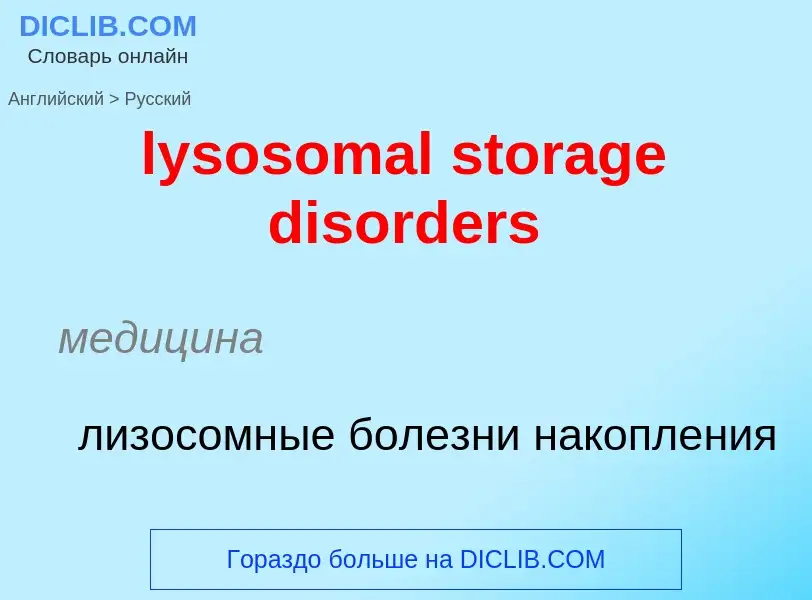 DICLIB.COM
Словарь онлайн

Английский > Русский

lysosomal storage disorders

медицина

лизосомные болезни накопления

Гораздо больше на DICLIB.COM